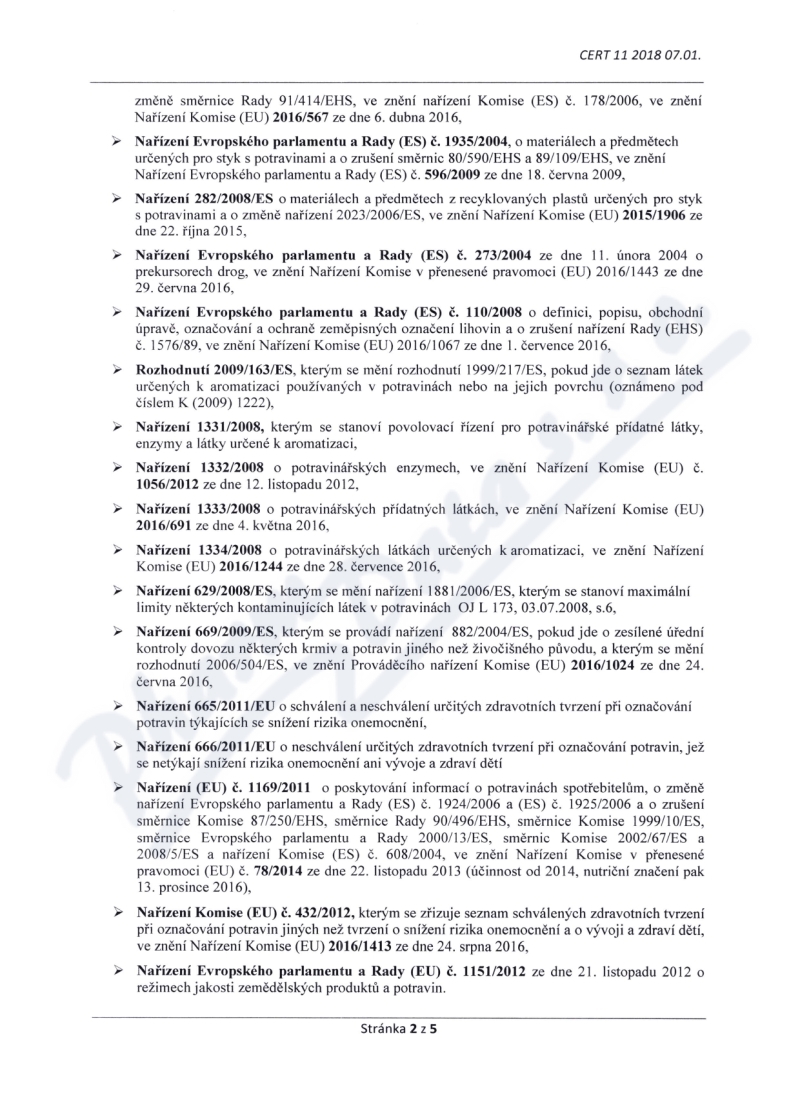 CERT 11 2018 07.01.

změně směrnice Rady 91/414/EHS, ve znění nařízení Komise (ES) č. 178/2006, ve znění Nařízení Komise (EU) 2016/567 ze dne 6. dubna 2016,

➢ Nařízení Evropského parlamentu a Rady (ES) č. 1935/2004, o materiálech a předmětech určených pro styk s potravinami a o zrušení směrnic 80/590/EHS a 89/109/EHS, ve znění Nařízení Evropského parlamentu a Rady (ES) č. 596/2009 ze dne 18. června 2009,

➢ Nařízení 282/2008/ES o materiálech a předmětech z recyklovaných plastů určených pro styk s potravinami a o změně nařízení 2023/2006/ES, ve znění Nařízení Komise (EU) 2015/1906 ze dne 22. října 2015,

➢ Nařízení Evropského parlamentu a Rady (ES) č. 273/2004 ze dne 11. února 2004 o prekursorech drog, ve znění Nařízení Komise v přenesené pravomoci (EU) 2016/1443 ze dne 29. června 2016,

➢ Nařízení Evropského parlamentu a Rady (ES) č. 110/2008 o definici, popisu, obchodní úpravě, označování a ochraně zeměpisných označení lihovin a o zrušení nařízení Rady (EHS) č. 1576/89, ve znění Nařízení Komise (EU) 2016/1067 ze dne 1. července 2016,

➢ Rozhodnutí 2009/163/ES, kterým se mění rozhodnutí 1999/217/ES, pokud jde o seznam látek určených k aromatizaci používaných v potravinách nebo na jejich povrchu (oznámeno pod číslem K (2009) 1222),

➢ Nařízení 1331/2008, kterým se stanoví povolovací řízení pro potravinářské přídatné látky, enzymy a látky určené k aromatizaci,

➢ Nařízení 1332/2008 o potravinářských enzymech, ve znění Nařízení Komise (EU) č. 1056/2012 ze dne 12. listopadu 2012,

➢ Nařízení 1333/2008 o potravinářských přídatných látkách, ve znění Nařízení Komise (EU) 2016/691 ze dne 4. května 2016,

➢ Nařízení 1334/2008 o potravinářských látkách určených k aromatizaci, ve znění Nařízení Komise (EU) 2016/1244 ze dne 28. července 2016,

➢ Nařízení 629/2008/ES, kterým se mění nařízení 1881/2006/ES, kterým se stanoví maximální limity některých kontaminujících látek v potravinách OJ L 173, 03.07.2008, s.6,

➢ Nařízení 669/2009/ES, kterým se provádí nařízení 882/2004/ES, pokud jde o zesílené úřední kontroly dovozu některých krmiv a potravin jiného než živočišného původu, a kterým se mění rozhodnutí 2006/504/ES, ve znění Prováděcího nařízení Komise (EU) 2016/1024 ze dne 24. června 2016,

➢ Nařízení 665/2011/EU o schválení a neschválení určitých zdravotních tvrzení při označování potravin týkajících se snížení rizika onemocnění,

➢ Nařízení 666/2011/EU o neschválení určitých zdravotních tvrzení při označování potravin, jež se netýkají snížení rizika onemocnění ani vývoje a zdraví dětí

➢ Nařízení (EU) č. 1169/2011 o poskytování informací o potravinách spotřebitelům, o změně nařízení Evropského parlamentu a Rady (ES) č. 1924/2006 a (ES) č. 1925/2006 a o zrušení směrnice Komise 87/250/EHS, směrnice Rady 90/496/EHS, směrnice Komise 1999/10/ES, směrnice Evropského parlamentu a Rady 2000/13/ES, směrnic Komise 2002/67/ES a 2008/5/ES a nařízení Komise (ES) č. 608/2004, ve znění Nařízení Komise v přenesené pravomoci (EU) č. 78/2014 ze dne 22. listopadu 2013 (účinnost od 2014, nutriční značení pak 13. prosince 2016),

➢ Nařízení Komise (EU) č. 432/2012, kterým se zřizuje seznam schválených zdravotních tvrzení při označování potravin jiných než tvrzení o snížení rizika onemocnění a o vývoji a zdraví dětí, ve znění Nařízení Komise (EU) 2016/1413 ze dne 24. srpna 2016,

➢ Nařízení Evropského parlamentu a Rady (EU) č. 1151/2012 ze dne 21. listopadu 2012 o režimech jakosti zemědělských produktů a potravin.

Stránka 2 z 5